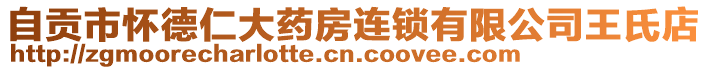 自贡市怀德仁大药房连锁有限公司王氏店
http://zgmoorecharlotte.cn.coovee.com